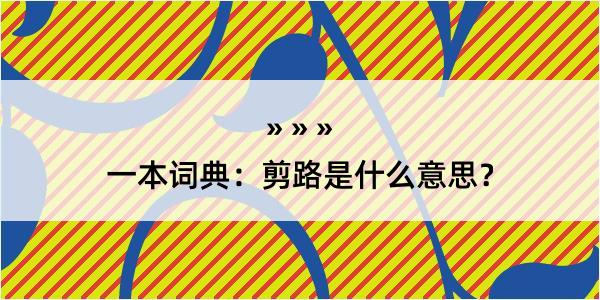 » » »

一本词典：剪路是什么意思？